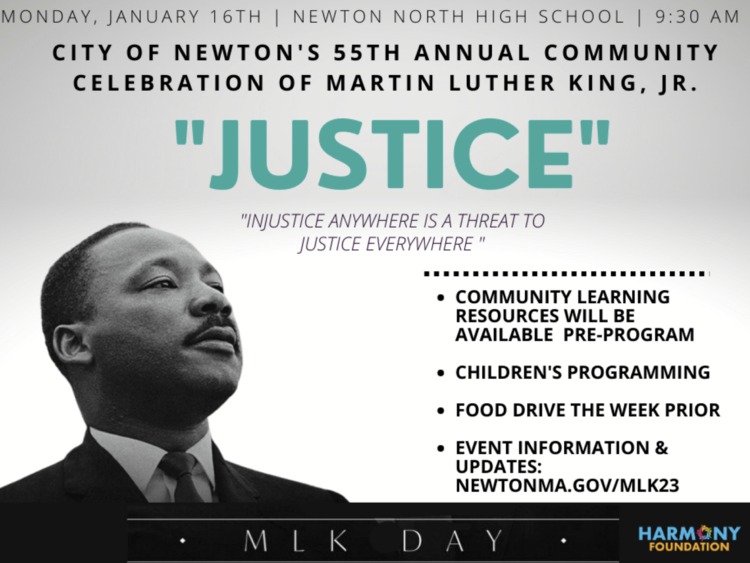 MONDAY, JANUARY 16TH | NEWTON NORTH HIGH SCHOOL | 9:30 AM

CITY OF NEWTON'S 55TH ANNUAL COMMUNITY CELEBRATION OF MARTIN LUTHER KING, JR.

"JUSTICE"

"INJUSTICE ANYWHERE IS A THREAT TO JUSTICE EVERYWHERE "

• COMMUNITY LEARNING RESOURCES WILL BE AVAILABLE PRE-PROGRAM
• CHILDREN'S PROGRAMMING
• FOOD DRIVE THE WEEK PRIOR
• EVENT INFORMATION & UPDATES: NEWTONMA.GOV/MLK23

MLK DAY

HARMONY FOUNDATION